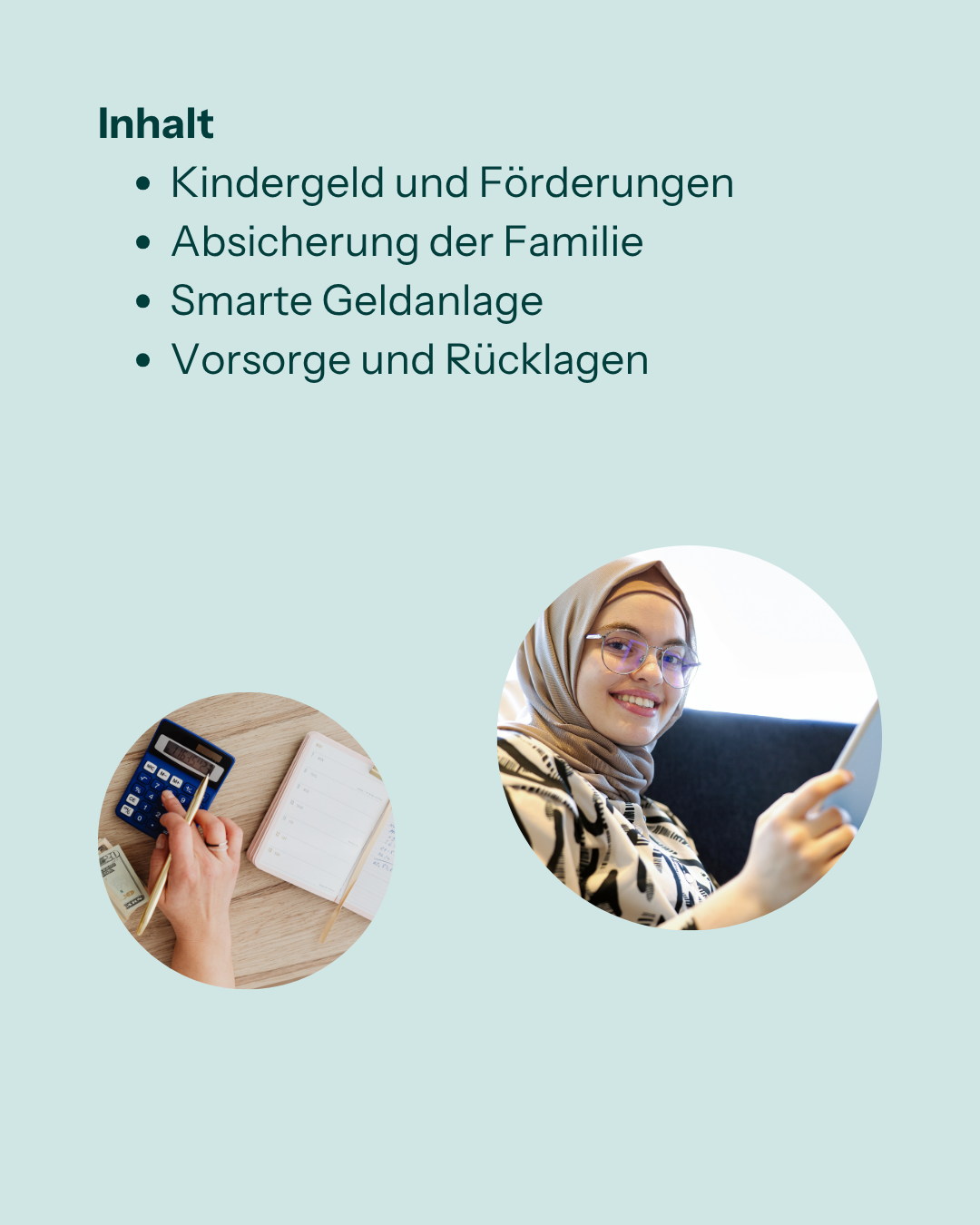 Inhalt

• Kindergeld und Förderungen
• Absicherung der Familie
• Smarte Geldanlage
• Vorsorge und Rücklagen